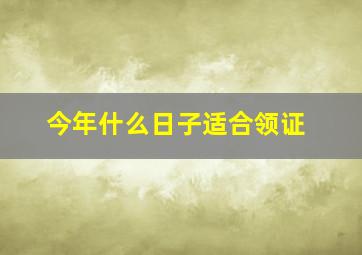 今年什么日子适合领证